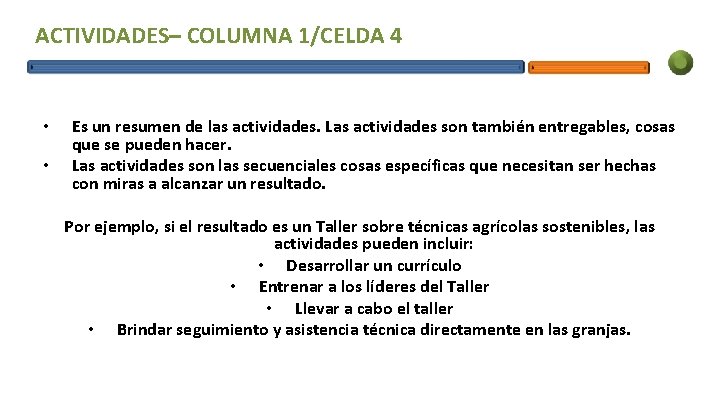 ACTIVIDADES– COLUMNA 1/CELDA 4

• Es un resumen de las actividades. Las actividades son también entregables, cosas que se pueden hacer.
• Las actividades son las secuenciales cosas específicas que necesitan ser hechas con miras a alcanzar un resultado.

Por ejemplo, si el resultado es un Taller sobre técnicas agrícolas sostenibles, las actividades pueden incluir:
• Desarrollar un currículo
• Entrenar a los líderes del Taller
• Llevar a cabo el taller
• Brindar seguimiento y asistencia técnica directamente en las granjas.